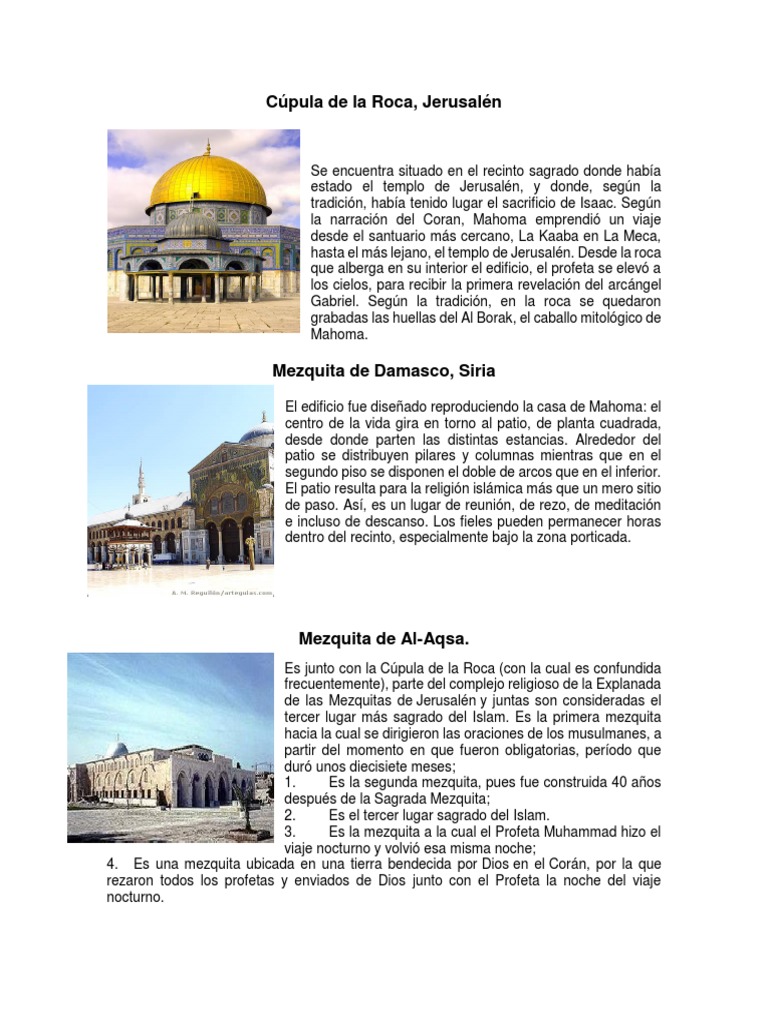 Cúpula de la Roca, Jerusalén

Se encuentra situado en el recinto sagrado donde había estado el templo de Jerusalén, y donde, según la tradición, había tenido lugar el sacrificio de Isaac. Según la narración del Coran, Mahoma emprendió un viaje desde el santuario más cercano, La Kaaba en La Meca, hasta el más lejano, el templo de Jerusalén. Desde la roca que alberga en su interior el edificio, el profeta se elevó a los cielos, para recibir la primera revelación del arcángel Gabriel. Según la tradición, en la roca se quedaron grabadas las huellas del Al Borak, el caballo mitológico de Mahoma.

Mezquita de Damasco, Siria

El edificio fue diseñado reproduciendo la casa de Mahoma: el centro de la vida gira en torno al patio, de planta cuadrada, desde donde parten las distintas estancias. Alrededor del patio se distribuyen pilares y columnas mientras que en el segundo piso se disponen el doble de arcos que en el inferior. El patio resulta para la religión islámica más que un mero sitio de paso. Así, es un lugar de reunión, de rezo, de meditación e incluso de descanso. Los fieles pueden permanecer horas dentro del recinto, especialmente bajo la zona porticada.

A. M. Reguillo/arteguias.com

Mezquita de Al-Aqsa.

Es junto con la Cúpula de la Roca (con la cual es confundida frecuentemente), parte del complejo religioso de la Explanada de las Mezquitas de Jerusalén y juntas son consideradas el tercer lugar más sagrado del Islam. Es la primera mezquita hacia la cual se dirigieron las oraciones de los musulmanes, a partir del momento en que fueron obligatorias, período que duró unos diecisiete meses;
1. Es la segunda mezquita, pues fue construida 40 años después de la Sagrada Mezquita;
2. Es el tercer lugar sagrado del Islam.
3. Es la mezquita a la cual el Profeta Muhammad hizo el viaje nocturno y volvió esa misma noche;
4. Es una mezquita ubicada en una tierra bendecida por Dios en el Corán, por la que rezaron todos los profetas y enviados de Dios junto con el Profeta la noche del viaje nocturno.